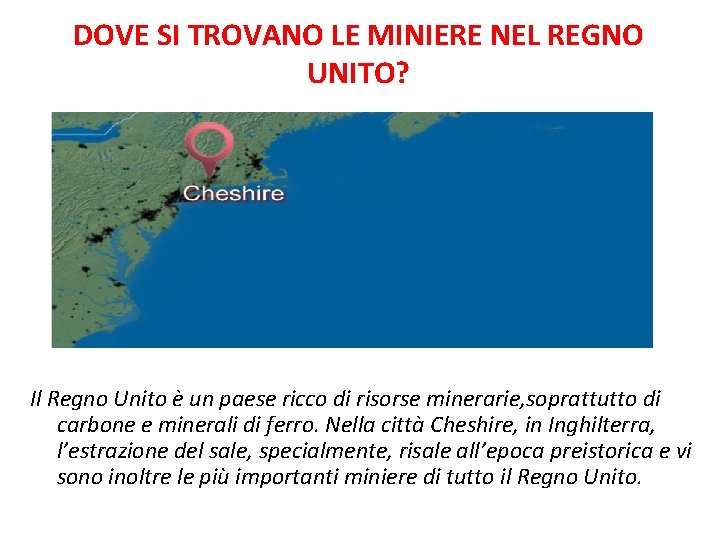 DOVE SI TROVANO LE MINIERE NEL REGNO UNITO?

Cheshire

Il Regno Unito è un paese ricco di risorse minerarie,soprattutto di carbone e minerali di ferro. Nella città Cheshire, in Inghilterra, l'estrazione del sale, specialmente, risale all'epoca preistorica e vi sono inoltre le più importanti miniere di tutto il Regno Unito.